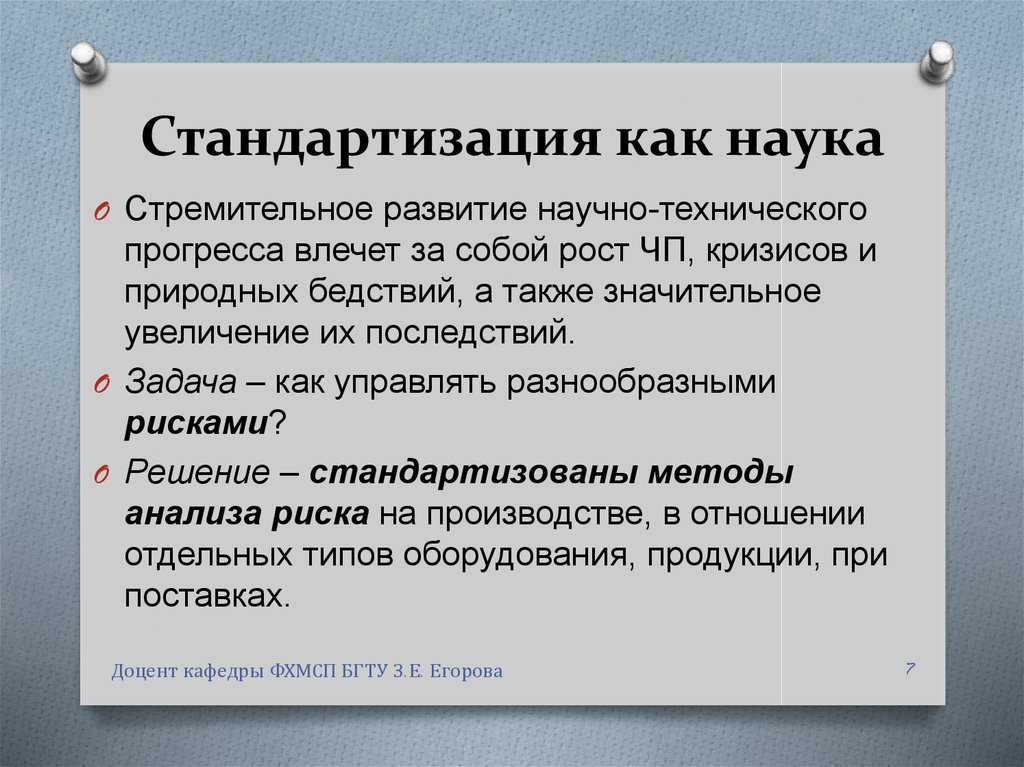 Стандартизация как наука

O Стремительное развитие научно-технического прогресса влечет за собой рост ЧП, кризисов и природных бедствий, а также значительное увеличение их последствий.

O Задача – как управлять разнообразными рисками?

O Решение – стандартизованы методы анализа риска на производстве, в отношении отдельных типов оборудования, продукции, при поставках.

Доцент кафедры ФХМСП БГТУ З.Е. Егорова

7